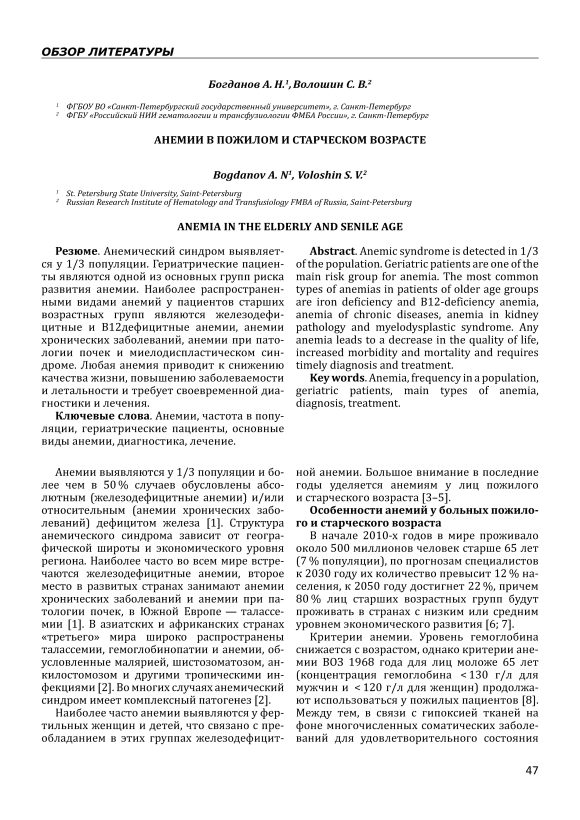 ОБЗОР ЛИТЕРАТУРЫ

Богданов А. Н.¹, Волошин С. В.²

¹ ФГБОУ ВО «Санкт-Петербургский государственный университет», г. Санкт-Петербург
² ФГБУ «Российский НИИ гематологии и трансфузиологии ФМБА России», г. Санкт-Петербург

АНЕМИИ В ПОЖИЛОМ И СТАРЧЕСКОМ ВОЗРАСТЕ

Bogdanov A. N¹, Voloshin S. V.²

¹ St. Petersburg State University, Saint-Petersburg
² Russian Research Institute of Hematology and Transfusiology FMBA of Russia, Saint-Petersburg

ANEMIA IN THE ELDERLY AND SENILE AGE

Резюме. Анемический синдром выявляется у 1/3 популяции. Гериатрические пациенты являются одной из основных групп риска развития анемии. Наиболее распространенными видами анемий у пациентов старших возрастных групп являются железодефицитные и В12дефицитные анемии, анемии хронических заболеваний, анемии при патологии почек и миелодиспластическом синдроме. Любая анемия приводит к снижению качества жизни, повышению заболеваемости и летальности и требует своевременной диагностики и лечения.

Ключевые слова. Анемии, частота в популяции, гериатрические пациенты, основные виды анемии, диагностика, лечение.

Abstract. Anemic syndrome is detected in 1/3 of the population. Geriatric patients are one of the main risk group for anemia. The most common types of anemias in patients of older age groups are iron deficiency and B12-deficiency anemia, anemia of chronic diseases, anemia in kidney pathology and myelodysplastic syndrome. Any anemia leads to a decrease in the quality of life, increased morbidity and mortality and requires timely diagnosis and treatment.

Key words. Anemia, frequency in a population, geriatric patients, main types of anemia, diagnosis, treatment.

Анемии выявляются у 1/3 популяции и более чем в 50 % случаев обусловлены абсолютным (железодефицитные анемии) и/или относительным (анемии хронических заболеваний) дефицитом железа [1]. Структура анемического синдрома зависит от географической широты и экономического уровня региона. Наиболее часто во всем мире встречаются железодефицитные анемии, второе место в развитых странах занимают анемии хронических заболеваний и анемии при патологии почек, в Южной Европе — талассемии [1]. В азиатских и африканских странах «третьего» мира широко распространены талассемии, гемоглобинопатии и анемии, обусловленные малярией, шистозоматозом, анкилостомозом и другими тропическими инфекциями [2]. Во многих случаях анемический синдром имеет комплексный патогенез [2].

Наиболее часто анемии выявляются у фертильных женщин и детей, что связано с преобладанием в этих группах железодефицитной анемии. Большое внимание в последние годы уделяется анемиям у лиц пожилого и старческого возраста [3–5].

Особенности анемий у больных пожилого и старческого возраста

В начале 2010-х годов в мире проживало около 500 миллионов человек старше 65 лет (7 % популяции), по прогнозам специалистов к 2030 году их количество превысит 12 % населения, к 2050 году достигнет 22 %, причем 80 % лиц старших возрастных групп будут проживать в странах с низким или средним уровнем экономического развития [6; 7].

Критерии анемии. Уровень гемоглобина снижается с возрастом, однако критерии анемии ВОЗ 1968 года для лиц моложе 65 лет (концентрация гемоглобина < 130 г/л для мужчин и < 120 г/л для женщин) продолжают использоваться у пожилых пациентов [8]. Между тем, в связи с гипоксией тканей на фоне многочисленных соматических заболеваний для удовлетворительного состояния

47